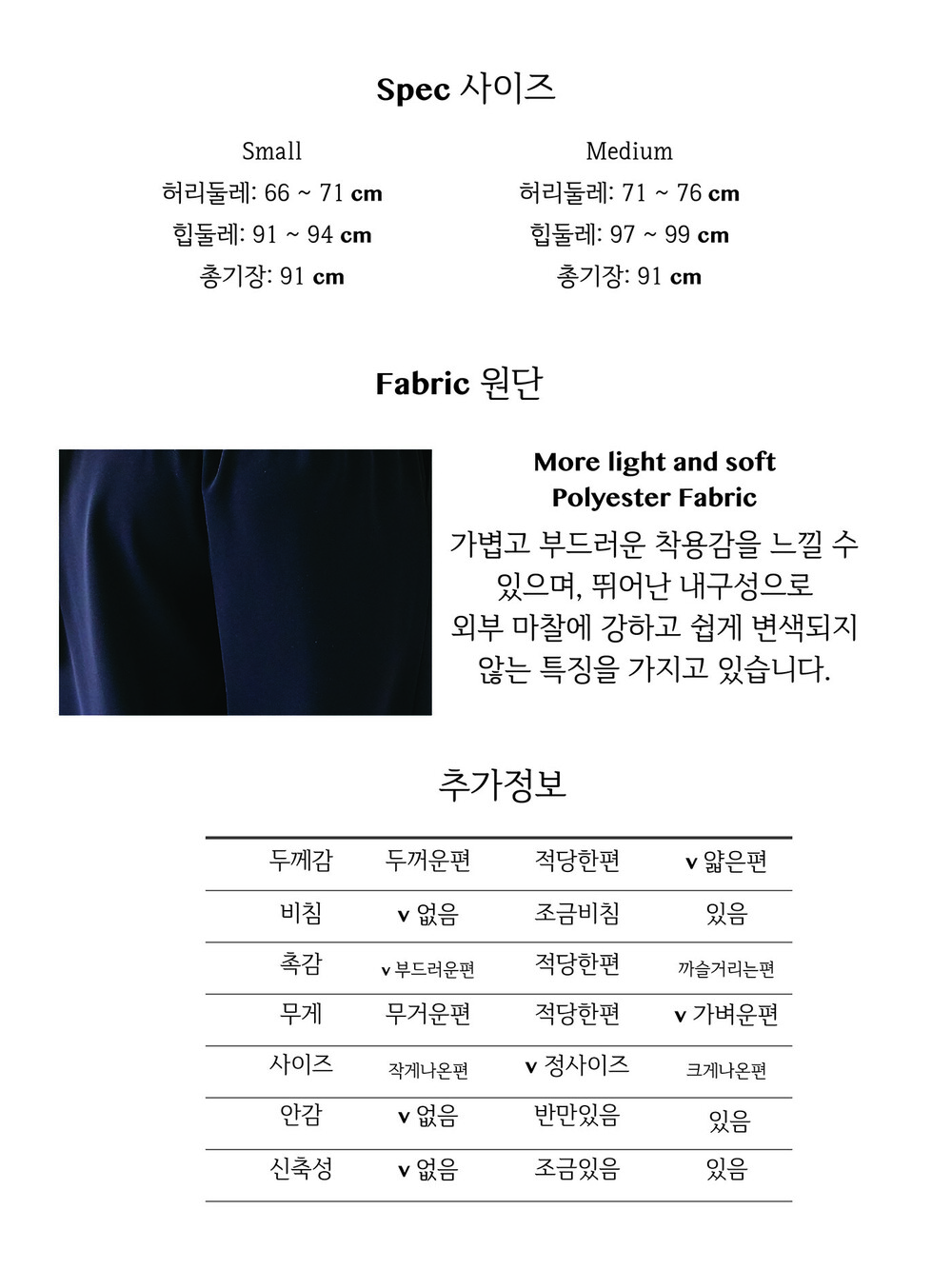 Spec 사이즈

Small
허리둘레: 66 ~ 71 cm
힙둘레: 91 ~ 94 cm
총기장: 91 cm

Medium
허리둘레: 71 ~ 76 cm
힙둘레: 97 ~ 99 cm
총기장: 91 cm

Fabric 원단

More light and soft
Polyester Fabric
가볍고 부드러운 착용감을 느낄 수 있으며, 뛰어난 내구성으로 외부 마찰에 강하고 쉽게 변색되지 않는 특징을 가지고 있습니다.

추가정보

| 두께감 | 두꺼운편 | 적당한편 | v 얇은편 |
|---|---|---|---|
| 비침 | v 없음 | 조금비침 | 있음 |
| 촉감 | v 부드러운편 | 적당한편 | 까슬거리는편 |
| 무게 | 무거운편 | 적당한편 | v 가벼운편 |
| 사이즈 | 작게나온편 | v 정사이즈 | 크게나온편 |
| 안감 | v 없음 | 반만있음 | 있음 |
| 신축성 | v 없음 | 조금있음 | 있음 |